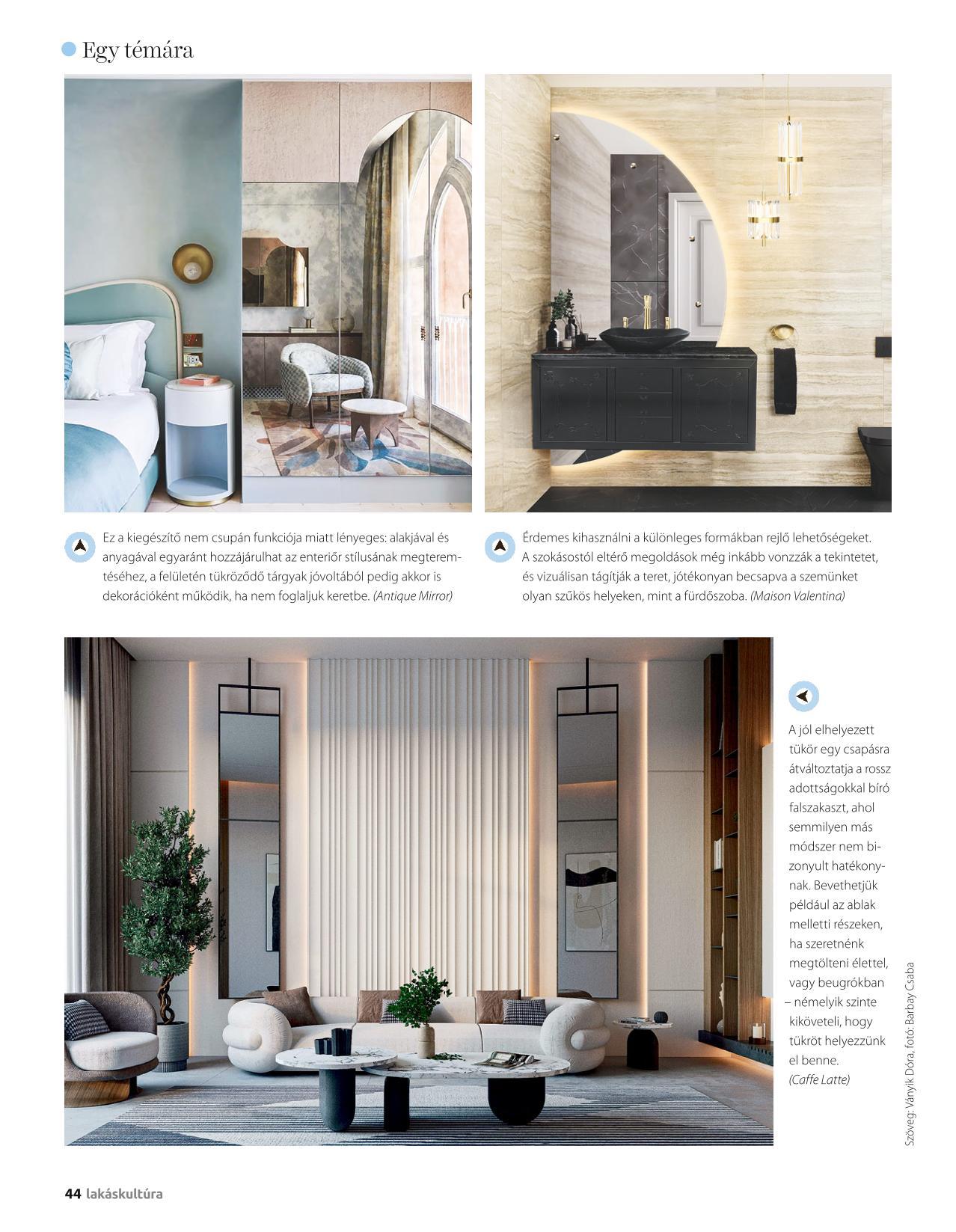 Egy témára

Ez a kiegészítő nem csupán funkciója miatt lényeges: alakjával és anyagával egyaránt hozzájárulhat az enteriőr stílusának megteremtéséhez, a felületén tükröződő tárgyak jóvoltából pedig akkor is dekorációként működik, ha nem foglaljuk keretbe. (Antique Mirror)

Érdemes kihasználni a különleges formákban rejlő lehetőségeket. A szokásostól eltérő megoldások még inkább vonzzák a tekintetet, és vizuálisan tágítják a teret, jótékonyan becsapva a szemünket olyan szűkös helyeken, mint a fürdőszoba. (Maison Valentina)

A jól elhelyezett tükör egy csapásra átváltoztatja a rossz adottságokkal bíró falszakaszt, ahol semmilyen más módszer nem bizonyult hatékonynak. Bevethetjük például az ablak melletti részeken, ha szeretnénk megtölteni élettel, vagy beugrókban – némelyik szinte kiköveteli, hogy tükröt helyezzünk el benne. (Caffe Latte)

Szöveg: Ványik Dóra, fotó: Barbay Csaba

44 lakáskultúra